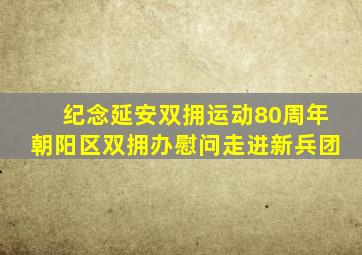 纪念延安双拥运动80周年
朝阳区双拥办慰问走进新兵团